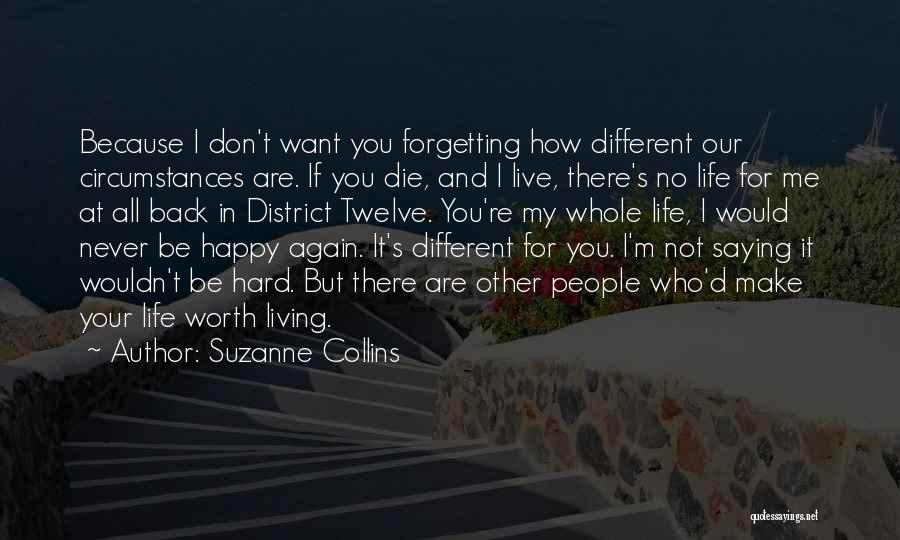 Because I don't want you forgetting how different our circumstances are. If you die, and I live, there's no life for me at all back in District Twelve. You're my whole life, I would never be happy again. It's different for you. I'm not saying it wouldn't be hard. But there are other people who'd make your life worth living.

~ Author: Suzanne Collins

quotessayings.net